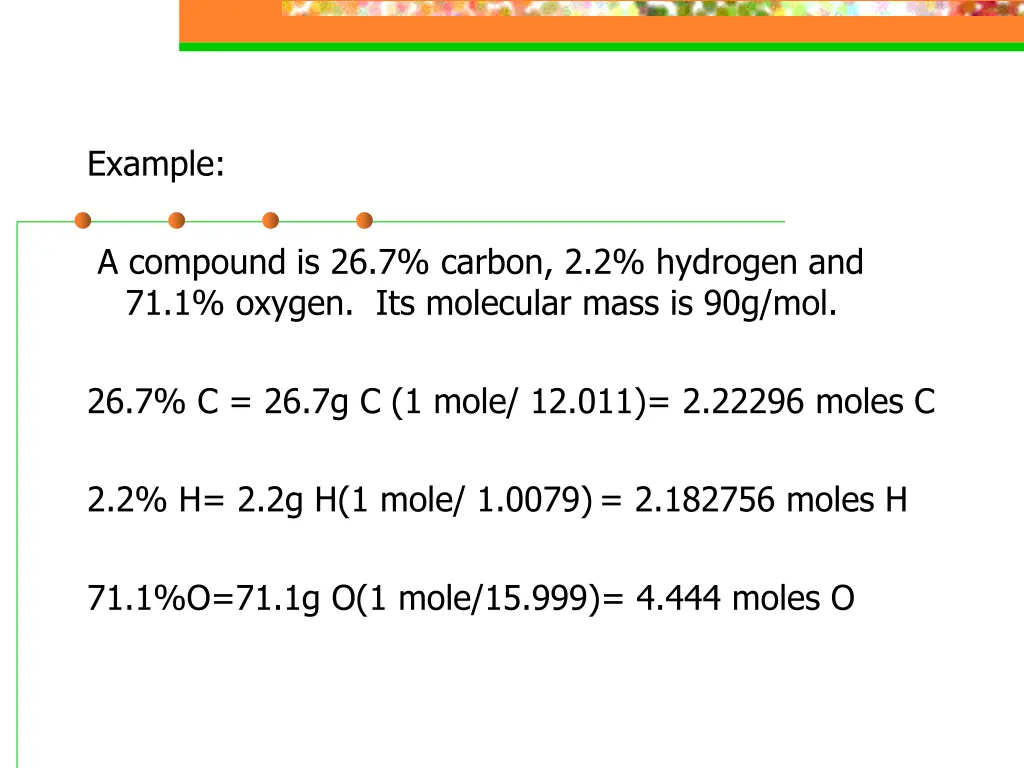 Example:

A compound is 26.7% carbon, 2.2% hydrogen and 71.1% oxygen. Its molecular mass is 90g/mol.

26.7% C = 26.7g C (1 mole/ 12.011)= 2.22296 moles C

2.2% H= 2.2g H(1 mole/ 1.0079) = 2.182756 moles H

71.1%O=71.1g O(1 mole/15.999)= 4.444 moles O